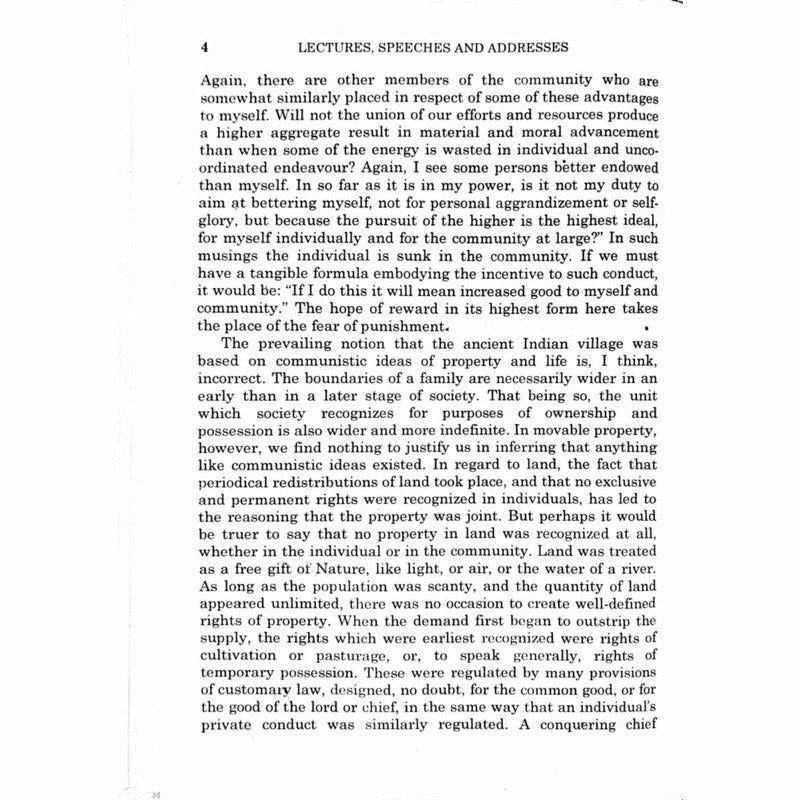 4 LECTURES, SPEECHES AND ADDRESSES

Again, there are other members of the community who are somewhat similarly placed in respect of some of these advantages to myself. Will not the union of our efforts and resources produce a higher aggregate result in material and moral advancement than when some of the energy is wasted in individual and uncoordinated endeavour? Again, I see some persons better endowed than myself. In so far as it is in my power, is it not my duty to aim at bettering myself, not for personal aggrandizement or self-glory, but because the pursuit of the higher is the highest ideal, for myself individually and for the community at large?" In such musings the individual is sunk in the community. If we must have a tangible formula embodying the incentive to such conduct, it would be: "If I do this it will mean increased good to myself and community." The hope of reward in its highest form here takes the place of the fear of punishment.

The prevailing notion that the ancient Indian village was based on communistic ideas of property and life is, I think, incorrect. The boundaries of a family are necessarily wider in an early than in a later stage of society. That being so, the unit which society recognizes for purposes of ownership and possession is also wider and more indefinite. In movable property, however, we find nothing to justify us in inferring that anything like communistic ideas existed. In regard to land, the fact that periodical redistributions of land took place, and that no exclusive and permanent rights were recognized in individuals, has led to the reasoning that the property was joint. But perhaps it would be truer to say that no property in land was recognized at all, whether in the individual or in the community. Land was treated as a free gift of Nature, like light, or air, or the water of a river. As long as the population was scanty, and the quantity of land appeared unlimited, there was no occasion to create well-defined rights of property. When the demand first began to outstrip the supply, the rights which were earliest recognized were rights of cultivation or pasturage, or, to speak generally, rights of temporary possession. These were regulated by many provisions of customary law, designed, no doubt, for the common good, or for the good of the lord or chief, in the same way that an individual's private conduct was similarly regulated. A conquering chief